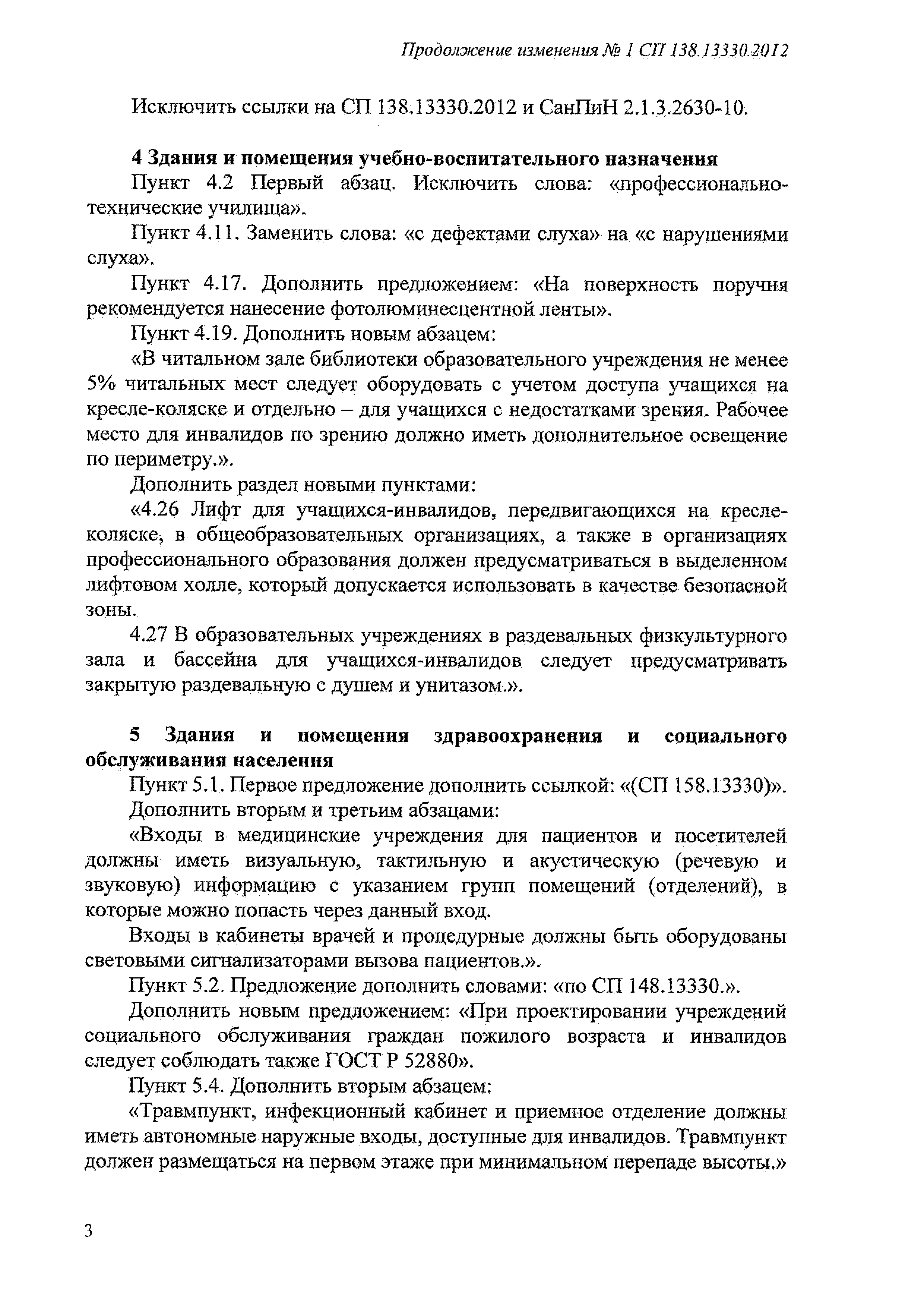 Продолжение изменения № 1 СП 138.13330.2012

Исключить ссылки на СП 138.13330.2012 и СанПиН 2.1.3.2630-10.

4 Здания и помещения учебно-воспитательного назначения

Пункт 4.2 Первый абзац. Исключить слова: «профессионально-технические училища».

Пункт 4.11. Заменить слова: «с дефектами слуха» на «с нарушениями слуха».

Пункт 4.17. Дополнить предложением: «На поверхность поручня рекомендуется нанесение фотолюминесцентной ленты».

Пункт 4.19. Дополнить новым абзацем:

«В читальном зале библиотеки образовательного учреждения не менее 5% читальных мест следует оборудовать с учетом доступа учащихся на кресле-коляске и отдельно – для учащихся с недостатками зрения. Рабочее место для инвалидов по зрению должно иметь дополнительное освещение по периметру.».

Дополнить раздел новыми пунктами:

«4.26 Лифт для учащихся-инвалидов, передвигающихся на кресле-коляске, в общеобразовательных организациях, а также в организациях профессионального образования должен предусматриваться в выделенном лифтовом холле, который допускается использовать в качестве безопасной зоны.

4.27 В образовательных учреждениях в раздевальных физкультурного зала и бассейна для учащихся-инвалидов следует предусматривать закрытую раздевальную с душем и унитазом.».

5 Здания и помещения здравоохранения и социального обслуживания населения

Пункт 5.1. Первое предложение дополнить ссылкой: «(СП 158.13330)».

Дополнить вторым и третьим абзацами:

«Входы в медицинские учреждения для пациентов и посетителей должны иметь визуальную, тактильную и акустическую (речевую и звуковую) информацию с указанием групп помещений (отделений), в которые можно попасть через данный вход.

Входы в кабинеты врачей и процедурные должны быть оборудованы световыми сигнализаторами вызова пациентов.».

Пункт 5.2. Предложение дополнить словами: «по СП 148.13330.».

Дополнить новым предложением: «При проектировании учреждений социального обслуживания граждан пожилого возраста и инвалидов следует соблюдать также ГОСТ Р 52880».

Пункт 5.4. Дополнить вторым абзацем:

«Травмпункт, инфекционный кабинет и приемное отделение должны иметь автономные наружные входы, доступные для инвалидов. Травмпункт должен размещаться на первом этаже при минимальном перепаде высоты.»

3